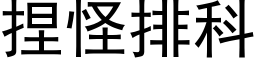 捏怪排科